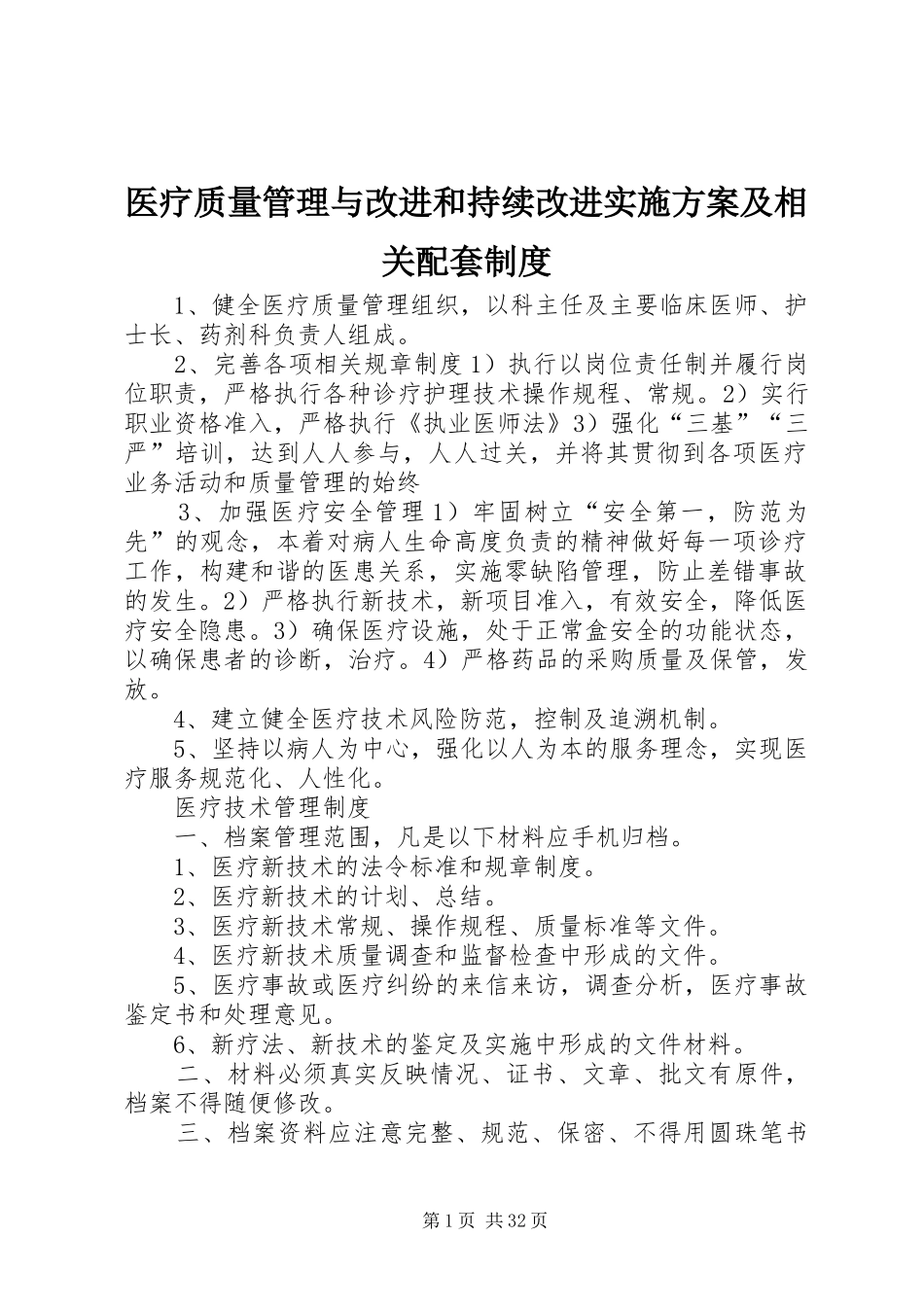 医疗质量管理与改进和持续改进实施方案及相关配套制度

1、健全医疗质量管理组织，以科主任及主要临床医师、护士长、药剂科负责人组成。

2、完善各项相关规章制度 1）执行以岗位责任制并履行岗位职责，严格执行各种诊疗护理技术操作规程、常规。2）实行职业资格准入，严格执行《执业医师法》3）强化“三基”“三严”培训，达到人人参与，人人过关，并将其贯彻到各项医疗业务活动和质量管理的始终

3、加强医疗安全管理 1）牢固树立“安全第一，防范为先”的观念，本着对病人生命高度负责的精神做好每一项诊疗工作，构建和谐的医患关系，实施零缺陷管理，防止差错事故的发生。2）严格执行新技术，新项目准入，有效安全，降低医疗安全隐患。3）确保医疗设施，处于正常盒安全的功能状态，以确保患者的诊断，治疗。4）严格药品的采购质量及保管，发放。

4、建立健全医疗技术风险防范，控制及追溯机制。

5、坚持以病人为中心，强化以人为本的服务理念，实现医疗服务规范化、人性化。

医疗技术管理制度

一、档案管理范围，凡是以下材料应手机归档。

1、医疗新技术的法令标准和规章制度。

2、医疗新技术的计划、总结。

3、医疗新技术常规、操作规程、质量标准等文件。

4、医疗新技术质量调查和监督检查中形成的文件。

5、医疗事故或医疗纠纷的来信来访，调查分析，医疗事故鉴定书和处理意见。

6、新疗法、新技术的鉴定及实施中形成的文件材料。

二、材料必须真实反映情况、证书、文章、批文有原件，档案不得随便修改。

三、档案资料应注意完整、规范、保密、不得用圆珠笔书

第 1 页 共 32 页